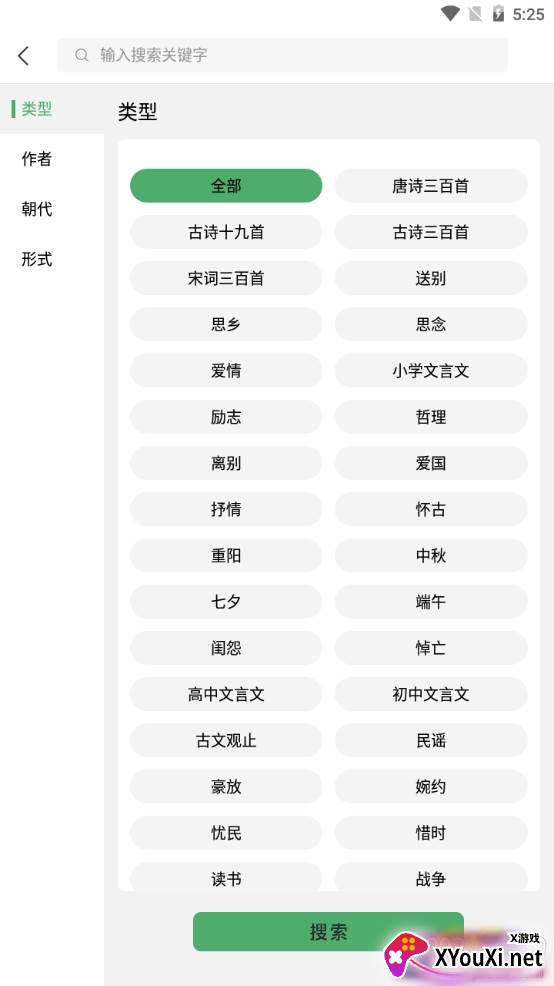 5:25

输入搜索关键字

类型
作者
朝代
形式

类型

全部
唐诗三百首
古诗十九首
古诗三百首
宋词三百首
送别
思乡
思念
爱情
小学文言文
励志
哲理
离别
爱国
抒情
怀古
重阳
中秋
七夕
端午
闺怨
悼亡
高中文言文
初中文言文
古文观止
民谣
豪放
婉约
忧民
惜时
读书
战争

搜索

X游戏
XYouXi.net